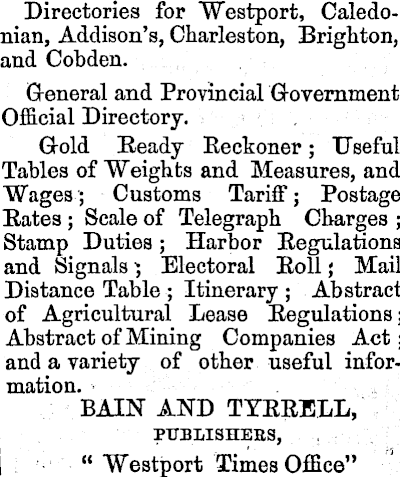 Directories for Westport, Caledonian, Addison's, Charleston, Brighton, and Cobden.

General and Provincial Government Official Directory.

Gold Ready Reckoner; Useful Tables of Weights and Measures, and Wages; Customs Tariff; Postage Rates; Scale of Telegraph Charges; Stamp Duties; Harbor Regulations and Signals; Electoral Roll; Mail Distance Table; Itinerary; Abstract of Agricultural Lease Regulations; Abstract of Mining Companies Act; and a variety of other useful information.

BAIN AND TYRRELL,
PUBLISHERS,
" Westport Times Office"